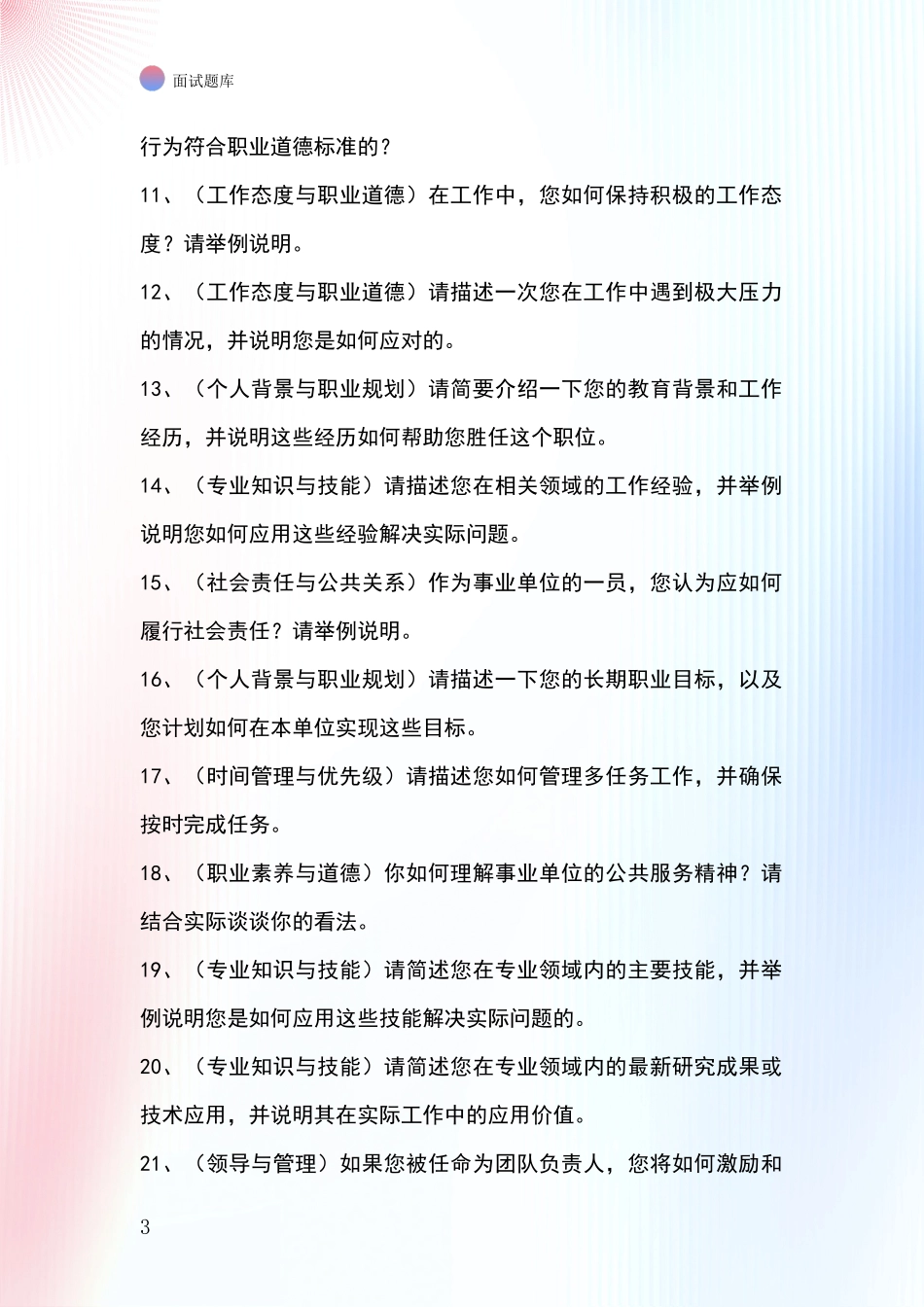 面试题库

行为符合职业道德标准的？

11、（工作态度与职业道德）在工作中，您如何保持积极的工作态度？请举例说明。

12、（工作态度与职业道德）请描述一次您在工作中遇到极大压力的情况，并说明您是如何应对的。

13、（个人背景与职业规划）请简要介绍一下您的教育背景和工作经历，并说明这些经历如何帮助您胜任这个职位。

14、（专业知识与技能）请描述您在相关领域的工作经验，并举例说明您如何应用这些经验解决实际问题。

15、（社会责任与公共关系）作为事业单位的一员，您认为应如何履行社会责任？请举例说明。

16、（个人背景与职业规划）请描述一下您的长期职业目标，以及您计划如何在本单位实现这些目标。

17、（时间管理与优先级）请描述您如何管理多任务工作，并确保按时完成任务。

18、（职业素养与道德）你如何理解事业单位的公共服务精神？请结合实际谈谈你的看法。

19、（专业知识与技能）请简述您在专业领域内的主要技能，并举例说明您是如何应用这些技能解决实际问题的。

20、（专业知识与技能）请简述您在专业领域内的最新研究成果或技术应用，并说明其在实际工作中的应用价值。

21、（领导与管理）如果您被任命为团队负责人，您将如何激励和

3